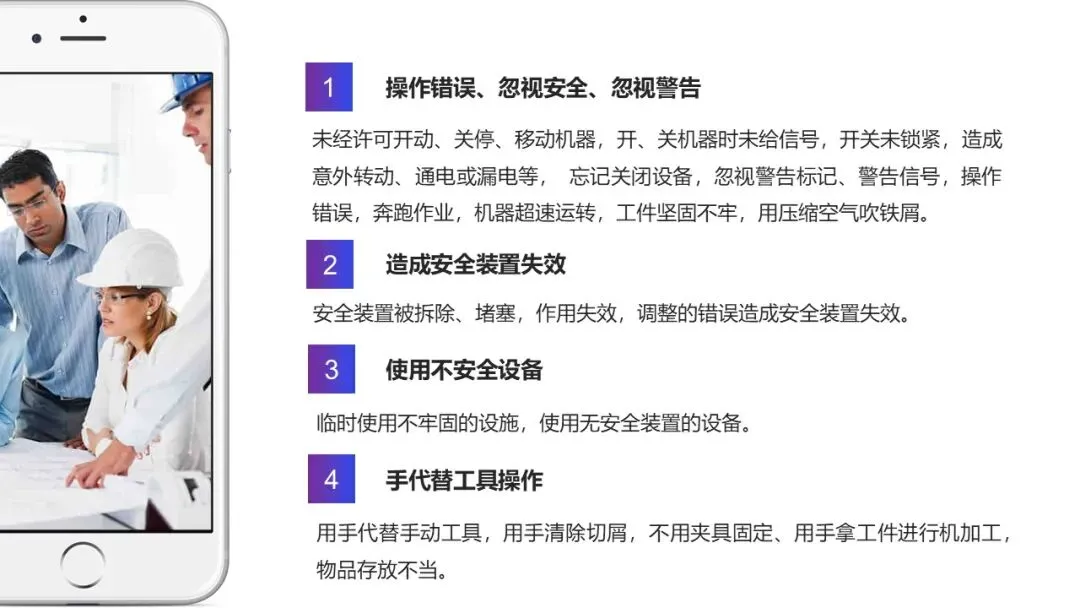 1 操作错误、忽视安全、忽视警告

未经许可开动、关停、移动机器，开、关机器时未给信号，开关未锁紧，造成意外转动、通电或漏电等， 忘记关闭设备，忽视警告标记、警告信号，操作错误，奔跑作业，机器超速运转，工件坚固不牢，用压缩空气吹铁屑。

2 造成安全装置失效

安全装置被拆除、堵塞，作用失效，调整的错误造成安全装置失效。

3 使用不安全设备

临时使用不牢固的设施，使用无安全装置的设备。

4 手代替工具操作

用手代替手动工具，用手清除切屑，不用夹具固定、用手拿工件进行机加工，物品存放不当。